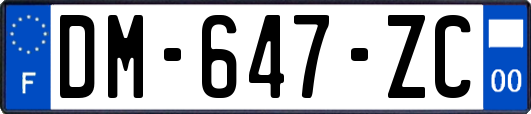 F
DM-647-ZC
00